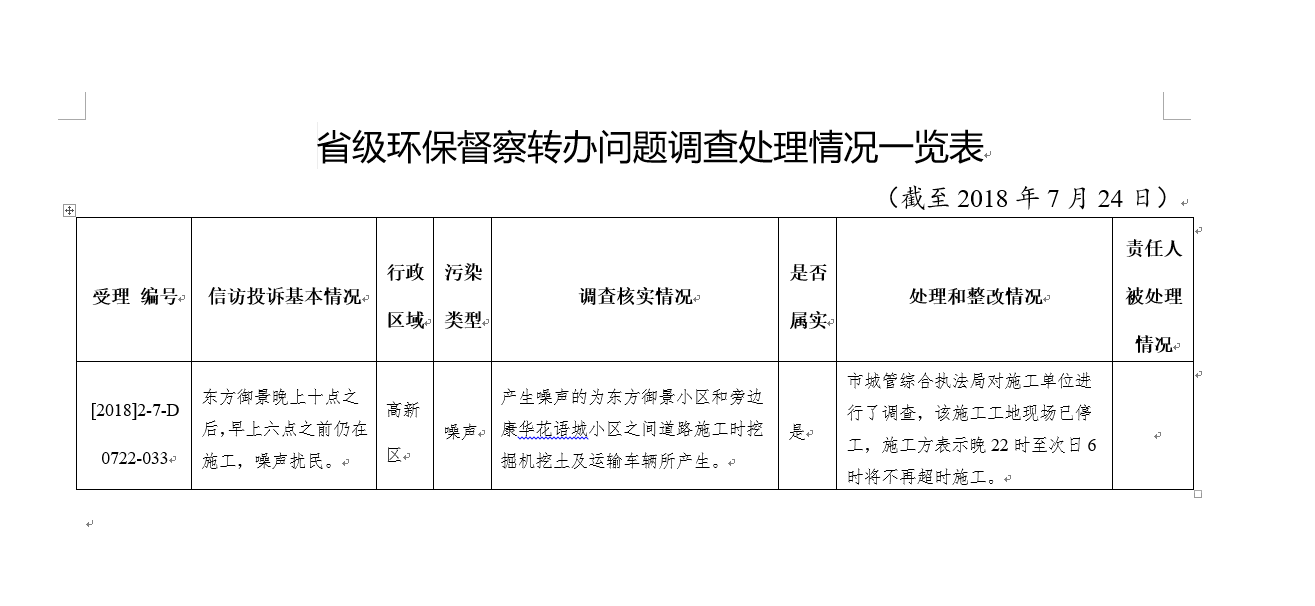 省级环保督察转办问题调查处理情况一览表

（截至 2018 年 7 月 24 日）

| 受理 编号 | 信访投诉基本情况 | 行政区域 | 污染类型 | 调查核实情况 | 是否属实 | 处理和整改情况 | 责任人被处理情况 |
|---|---|---|---|---|---|---|---|
| [2018]2-7-D 0722-033 | 东方御景晚上十点之后，早上六点之前仍在施工，噪声扰民。 | 高新区 | 噪声 | 产生噪声的为东方御景小区和旁边康华花语城小区之间道路施工时挖掘机挖土及运输车辆所产生。 | 是 | 市城管综合执法局对施工单位进行了调查，该施工工地现场已停工，施工方表示晚 22 时至次日 6 时将不再超时施工。 | |